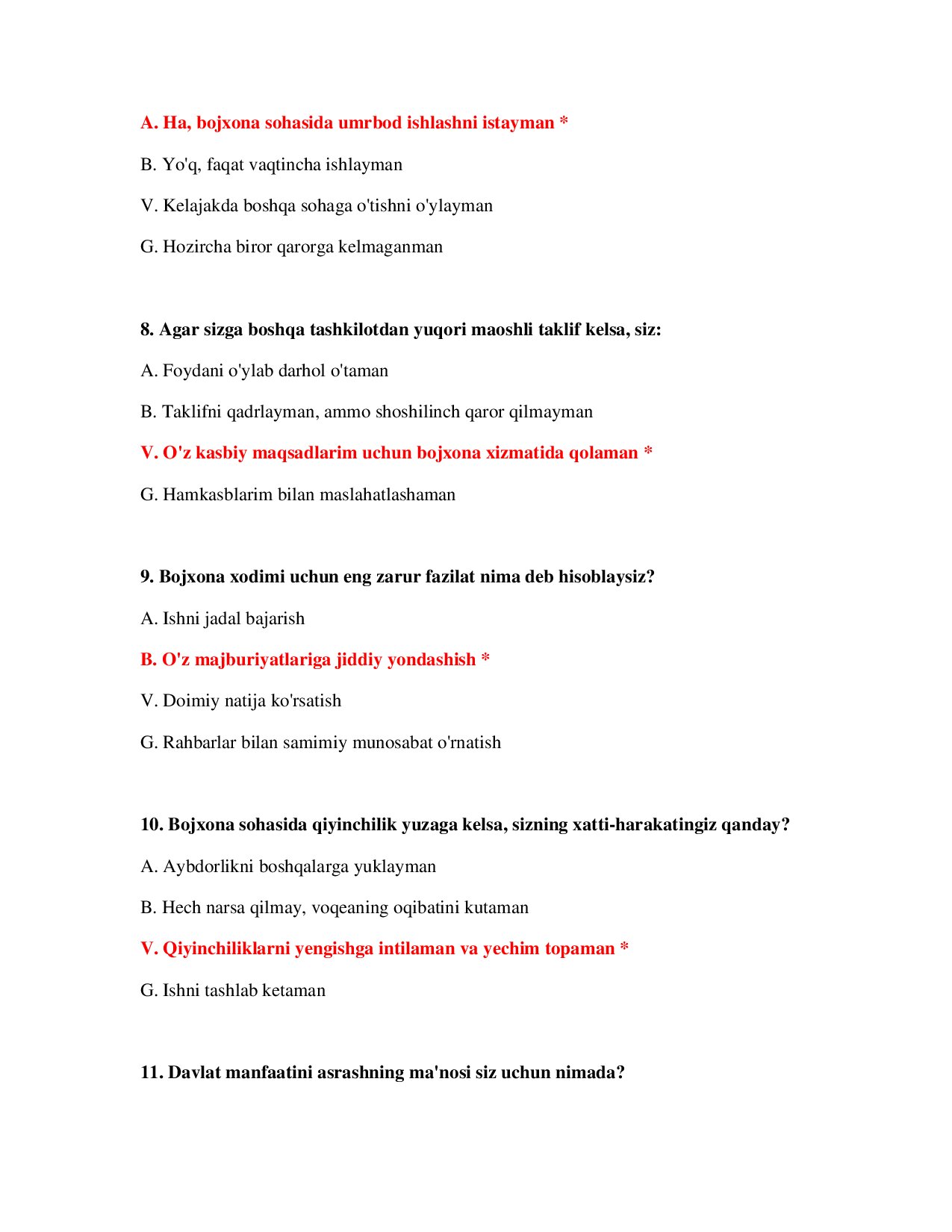 A. Ha, bojxona sohasida umrbod ishlashni istayman *

B. Yo'q, faqat vaqtincha ishlayman

V. Kelajakda boshqa sohaga o'tishni o'ylayman

G. Hozircha biror qarorga kelmaganman

8. Agar sizga boshqa tashkilotdan yuqori maoshli taklif kelsa, siz:

A. Foydani o'ylab darhol o'taman

B. Taklifni qadrlayman, ammo shoshilinch qaror qilmayman

V. O'z kasbiy maqsadlarim uchun bojxona xizmatida qolaman *

G. Hamkasblarim bilan maslahatlashaman

9. Bojxona xodimi uchun eng zarur fazilat nima deb hisoblaysiz?

A. Ishni jadal bajarish

B. O'z majburiyatlariga jiddiy yondashish *

V. Doimiy natija ko'rsatish

G. Rahbarlar bilan samimiy munosabat o'rnatish

10. Bojxona sohasida qiyinchilik yuzaga kelsa, sizning xatti-harakatingiz qanday?

A. Aybdorlikni boshqalarga yuklayman

B. Hech narsa qilmay, voqeaning oqibatini kutaman

V. Qiyinchiliklarni yengishga intilaman va yechim topaman *

G. Ishni tashlab ketaman

11. Davlat manfaatini asrashning ma'nosi siz uchun nimada?